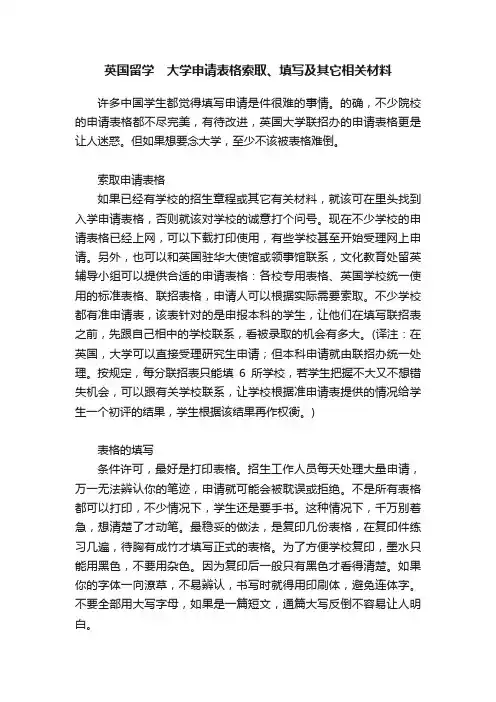 英国留学　大学申请表格索取、填写及其它相关材料

许多中国学生都觉得填写申请是件很难的事情。的确，不少院校的申请表格都不尽完美，有待改进，英国大学联招办的申请表格更是让人迷惑。但如果想要念大学，至少不该被表格难倒。

索取申请表格

如果已经有学校的招生章程或其它有关材料，就该可在里头找到入学申请表格，否则就该对学校的诚意打个问号。现在不少学校的申请表格已经上网，可以下载打印使用，有些学校甚至开始受理网上申请。另外，也可以和英国驻华大使馆或领事馆联系，文化教育处留英辅导小组可以提供合适的申请表格：各校专用表格、英国学校统一使用的标准表格、联招表格，申请人可以根据实际需要索取。不少学校都有准申请表，该表针对的是申报本科的学生，让他们在填写联招表之前，先跟自己相中的学校联系，看被录取的机会有多大。(译注：在英国，大学可以直接受理研究生申请；但本科申请就由联招办统一处理。按规定，每分联招表只能填 6 所学校，若学生把握不大又不想错失机会，可以跟有关学校联系，让学校根据准申请表提供的情况给学生一个初评的结果，学生根据该结果再作权衡。)

表格的填写

条件许可，最好是打印表格。招生工作人员每天处理大量申请，万一无法辨认你的笔迹，申请就可能会被耽误或拒绝。不是所有表格都可以打印，不少情况下，学生还是要手书。这种情况下，千万别着急，想清楚了才动笔。最稳妥的做法，是复印几份表格，在复印件练习几遍，待胸有成竹才填写正式的表格。为了方便学校复印，墨水只能用黑色，不要用杂色。因为复印后一般只有黑色才看得清楚。如果你的字体一向潦草，不易辨认，书写时就得用印刷体，避免连体字。不要全部用大写字母，如果是一篇短文，通篇大写反倒不容易让人明白。